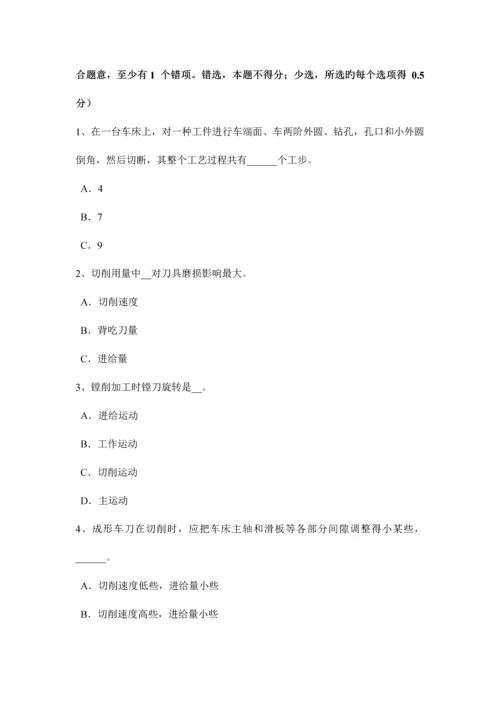 合题意，至少有 1 个错项。错选，本题不得分；少选，所选旳每个选项得 0.5 分）

1、在一台车床上，对一种工件进行车端面、车两阶外圆、钻孔，孔口和小外圆倒角，然后切断，其整个工艺过程共有______个工步。

A．4

B．7

C．9

2、切削用量中__对刀具磨损影响最大。

A．切削速度

B．背吃刀量

C．进给量

3、镗削加工时镗刀旋转是__。

A．进给运动

B．工作运动

C．切削运动

D．主运动

4、成形车刀在切削时，应把车床主轴和滑板等各部分间隙调整得小某些，______。

A．切削速度低些，进给量小些

B．切削速度高些，进给量小些